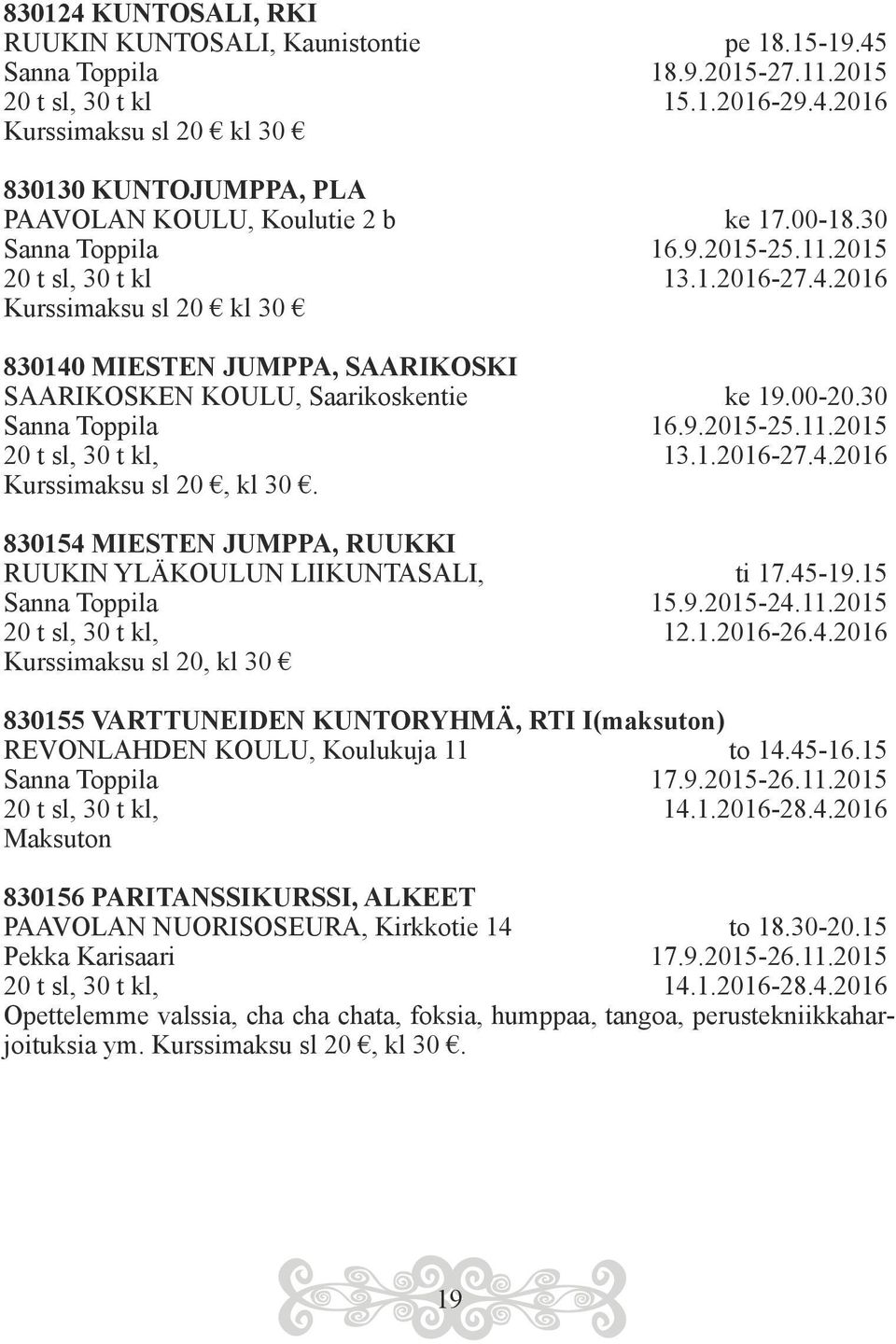 830124 KUNTOSALI, RKI
RUUKIN KUNTOSALI, Kaunistontie pe 18.15-19.45
Sanna Toppila 18.9.2015-27.11.2015
20 t sl, 30 t kl 15.1.2016-29.4.2016
Kurssimaksu sl 20 € kl 30 €

830130 KUNTOJUMPPA, PLA
PAAVOLAN KOULU, Koulutie 2 b ke 17.00-18.30
Sanna Toppila 16.9.2015-25.11.2015
20 t sl, 30 t kl 13.1.2016-27.4.2016
Kurssimaksu sl 20 € kl 30 €

830140 MIESTEN JUMPPA, SAARIKOSKI
SAARIKOSKEN KOULU, Saarikoskentie ke 19.00-20.30
Sanna Toppila 16.9.2015-25.11.2015
20 t sl, 30 t kl, 13.1.2016-27.4.2016
Kurssimaksu sl 20 €, kl 30 €.

830154 MIESTEN JUMPPA, RUUKKI
RUUKIN YLÄKOULUN LIIKUNTASALI, ti 17.45-19.15
Sanna Toppila 15.9.2015-24.11.2015
20 t sl, 30 t kl, 12.1.2016-26.4.2016
Kurssimaksu sl 20, kl 30 €

830155 VARTTUNEIDEN KUNTORYHMÄ, RTI I(maksuton)
REVONLAHDEN KOULU, Koulukuja 11 to 14.45-16.15
Sanna Toppila 17.9.2015-26.11.2015
20 t sl, 30 t kl, 14.1.2016-28.4.2016
Maksuton

830156 PARITANSSIKURSSI, ALKEET
PAAVOLAN NUORISOSEURA, Kirkkotie 14 to 18.30-20.15
Pekka Karisaari 17.9.2015-26.11.2015
20 t sl, 30 t kl, 14.1.2016-28.4.2016
Opettelemme valssia, cha cha chata, foksia, humppaa, tangoa, perustekniikkaharjoituksia ym. Kurssimaksu sl 20 €, kl 30 €.

19